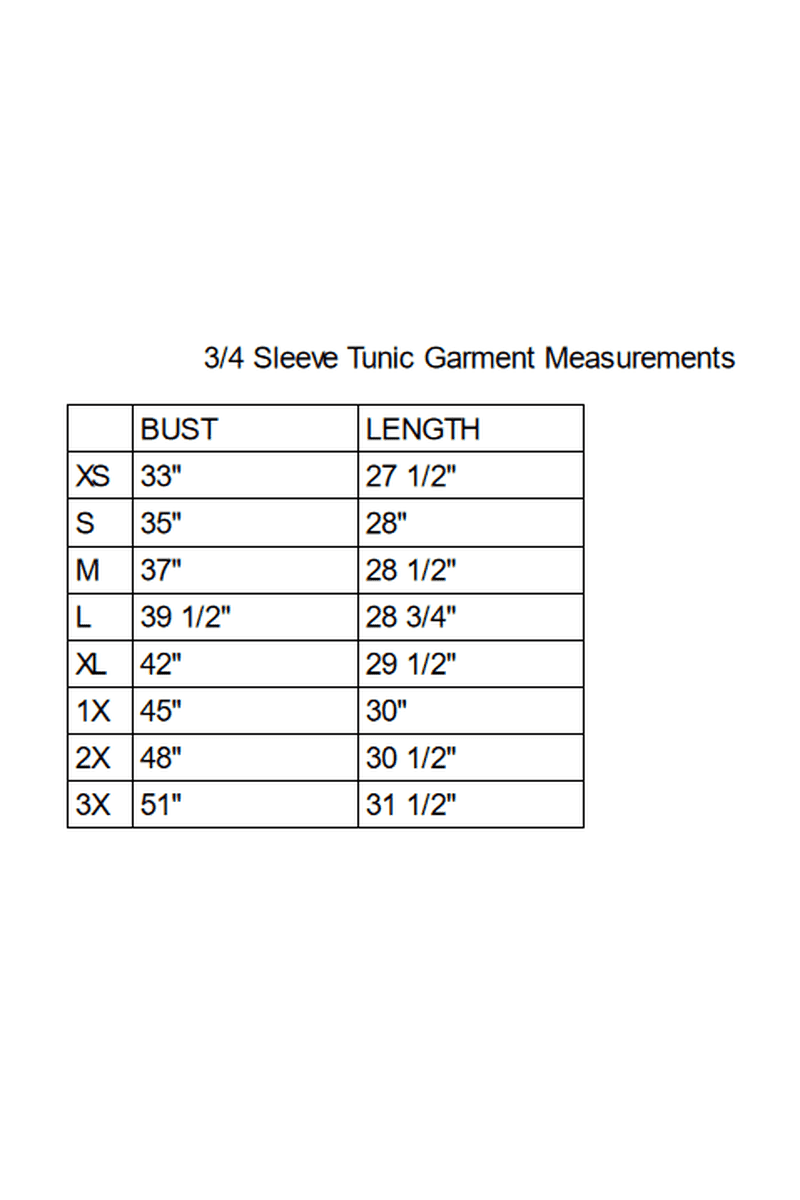 3/4 Sleeve Tunic Garment Measurements

| | BUST | LENGTH |
|---|---|---|
| XS | 33" | 27 1/2" |
| S | 35" | 28" |
| M | 37" | 28 1/2" |
| L | 39 1/2" | 28 3/4" |
| XL | 42" | 29 1/2" |
| 1X | 45" | 30" |
| 2X | 48" | 30 1/2" |
| 3X | 51" | 31 1/2" |